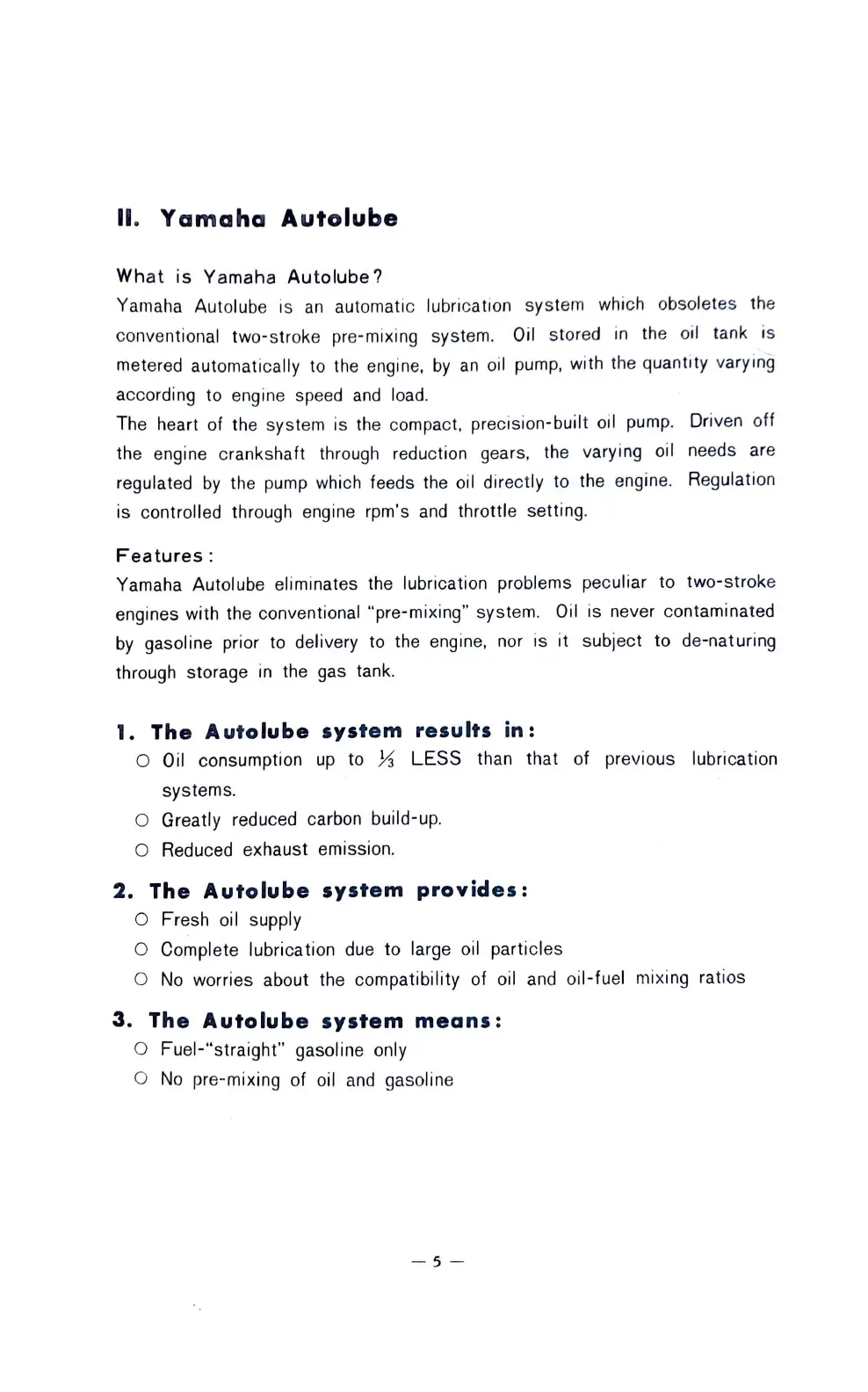 II. Yamaha Autolube

What is Yamaha Autolube?
Yamaha Autolube is an automatic lubrication system which obsoletes the conventional two-stroke pre-mixing system. Oil stored in the oil tank is metered automatically to the engine, by an oil pump, with the quantity varying according to engine speed and load.
The heart of the system is the compact, precision-built oil pump. Driven off the engine crankshaft through reduction gears, the varying oil needs are regulated by the pump which feeds the oil directly to the engine. Regulation is controlled through engine rpm's and throttle setting.

Features:
Yamaha Autolube eliminates the lubrication problems peculiar to two-stroke engines with the conventional "pre-mixing" system. Oil is never contaminated by gasoline prior to delivery to the engine, nor is it subject to de-naturing through storage in the gas tank.

1. The Autolube system results in:
○ Oil consumption up to $\frac{1}{3}$ LESS than that of previous lubrication systems.
○ Greatly reduced carbon build-up.
○ Reduced exhaust emission.

2. The Autolube system provides:
○ Fresh oil supply
○ Complete lubrication due to large oil particles
○ No worries about the compatibility of oil and oil-fuel mixing ratios

3. The Autolube system means:
○ Fuel-"straight" gasoline only
○ No pre-mixing of oil and gasoline

— 5 —